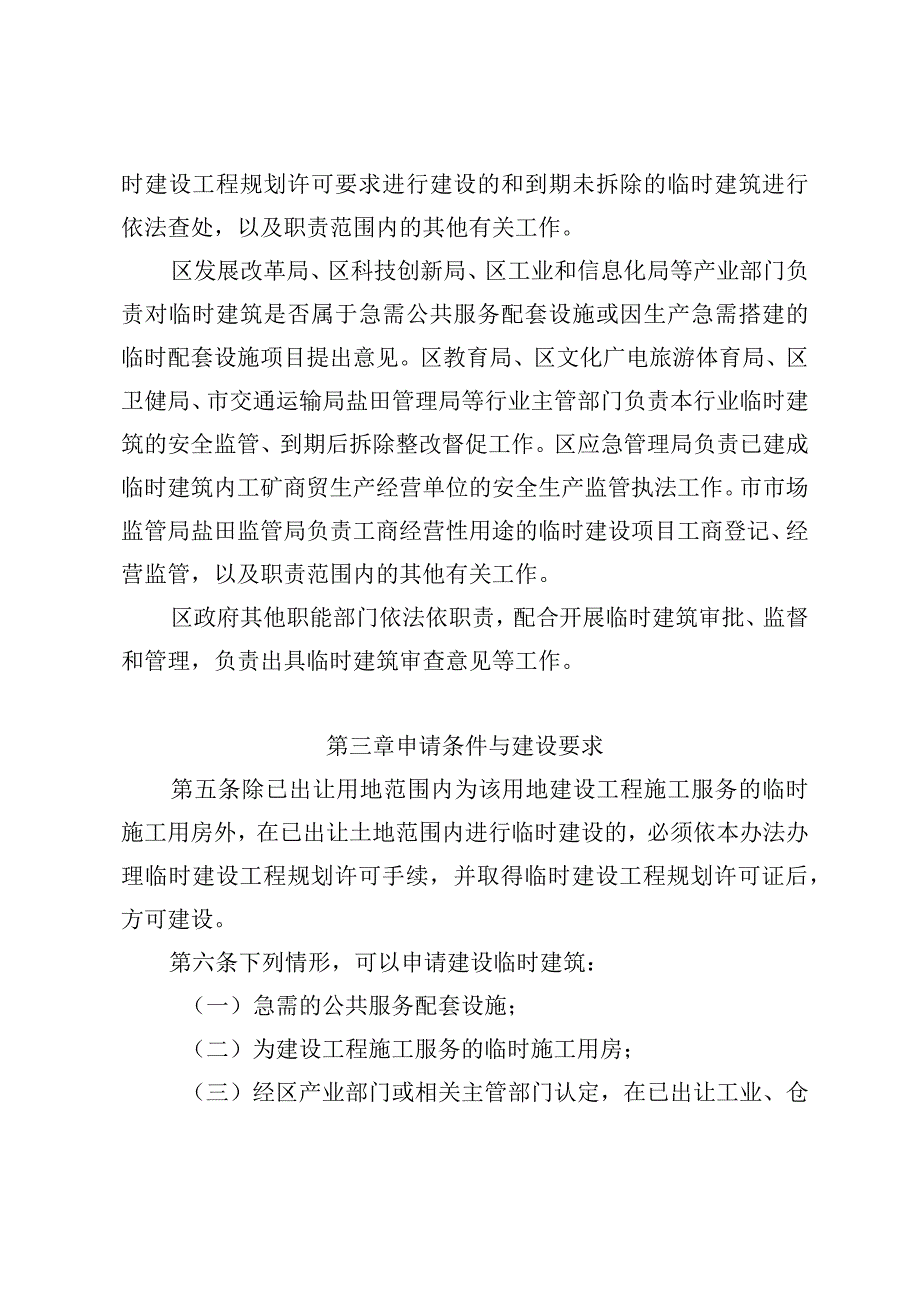 时建设工程规划许可要求进行建设的和到期未拆除的临时建筑进行依法查处，以及职责范围内的其他有关工作。

区发展改革局、区科技创新局、区工业和信息化局等产业部门负责对临时建筑是否属于急需公共服务配套设施或因生产急需搭建的临时配套设施项目提出意见。区教育局、区文化广电旅游体育局、区卫健局、市交通运输局盐田管理局等行业主管部门负责本行业临时建筑的安全监管、到期后拆除整改督促工作。区应急管理局负责已建成临时建筑内工矿商贸生产经营单位的安全生产监管执法工作。市市场监管局盐田监管局负责工商经营性用途的临时建设项目工商登记、经营监管，以及职责范围内的其他有关工作。

区政府其他职能部门依法依职责，配合开展临时建筑审批、监督和管理，负责出具临时建筑审查意见等工作。

第三章申请条件与建设要求

第五条除已出让用地范围内为该用地建设工程施工服务的临时施工用房外，在已出让土地范围内进行临时建设的，必须依本办法办理临时建设工程规划许可手续，并取得临时建设工程规划许可证后，方可建设。

第六条下列情形，可以申请建设临时建筑：

（一）急需的公共服务配套设施；

（二）为建设工程施工服务的临时施工用房；

（三）经区产业部门或相关主管部门认定，在已出让工业、仓